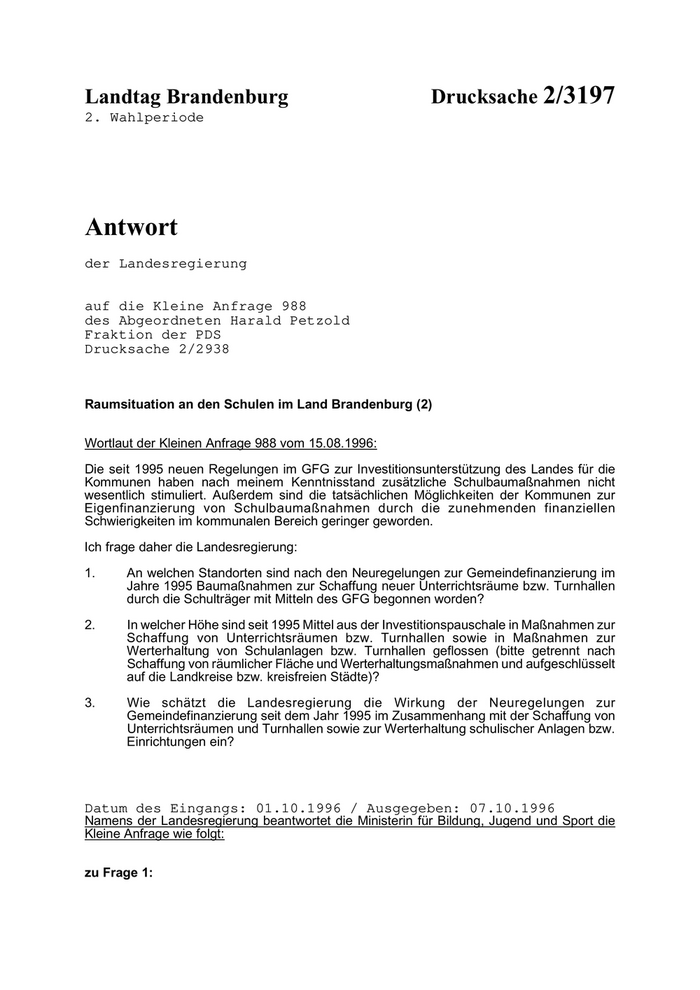 Landtag Brandenburg Drucksache 2/3197
2. Wahlperiode

Antwort

der Landesregierung

auf die Kleine Anfrage 988
des Abgeordneten Harald Petzold
Fraktion der PDS
Drucksache 2/2938

Raumsituation an den Schulen im Land Brandenburg (2)

Wortlaut der Kleinen Anfrage 988 vom 15.08.1996:

Die seit 1995 neuen Regelungen im GFG zur Investitionsunterstützung des Landes für die Kommunen haben nach meinem Kenntnisstand zusätzliche Schulbaumaßnahmen nicht wesentlich stimuliert. Außerdem sind die tatsächlichen Möglichkeiten der Kommunen zur Eigenfinanzierung von Schulbaumaßnahmen durch die zunehmenden finanziellen Schwierigkeiten im kommunalen Bereich geringer geworden.

Ich frage daher die Landesregierung:

1. An welchen Standorten sind nach den Neuregelungen zur Gemeindefinanzierung im Jahre 1995 Baumaßnahmen zur Schaffung neuer Unterrichtsräume bzw. Turnhallen durch die Schulträger mit Mitteln des GFG begonnen worden?

2. In welcher Höhe sind seit 1995 Mittel aus der Investitionspauschale in Maßnahmen zur Schaffung von Unterrichtsräumen bzw. Turnhallen sowie in Maßnahmen zur Werterhaltung von Schulanlagen bzw. Turnhallen geflossen (bitte getrennt nach Schaffung von räumlicher Fläche und Werterhaltungsmaßnahmen und aufgeschlüsselt auf die Landkreise bzw. kreisfreien Städte)?

3. Wie schätzt die Landesregierung die Wirkung der Neuregelungen zur Gemeindefinanzierung seit dem Jahr 1995 im Zusammenhang mit der Schaffung von Unterrichtsräumen und Turnhallen sowie zur Werterhaltung schulischer Anlagen bzw. Einrichtungen ein?

Datum des Eingangs: 01.10.1996 / Ausgegeben: 07.10.1996
Namens der Landesregierung beantwortet die Ministerin für Bildung, Jugend und Sport die Kleine Anfrage wie folgt:

zu Frage 1: